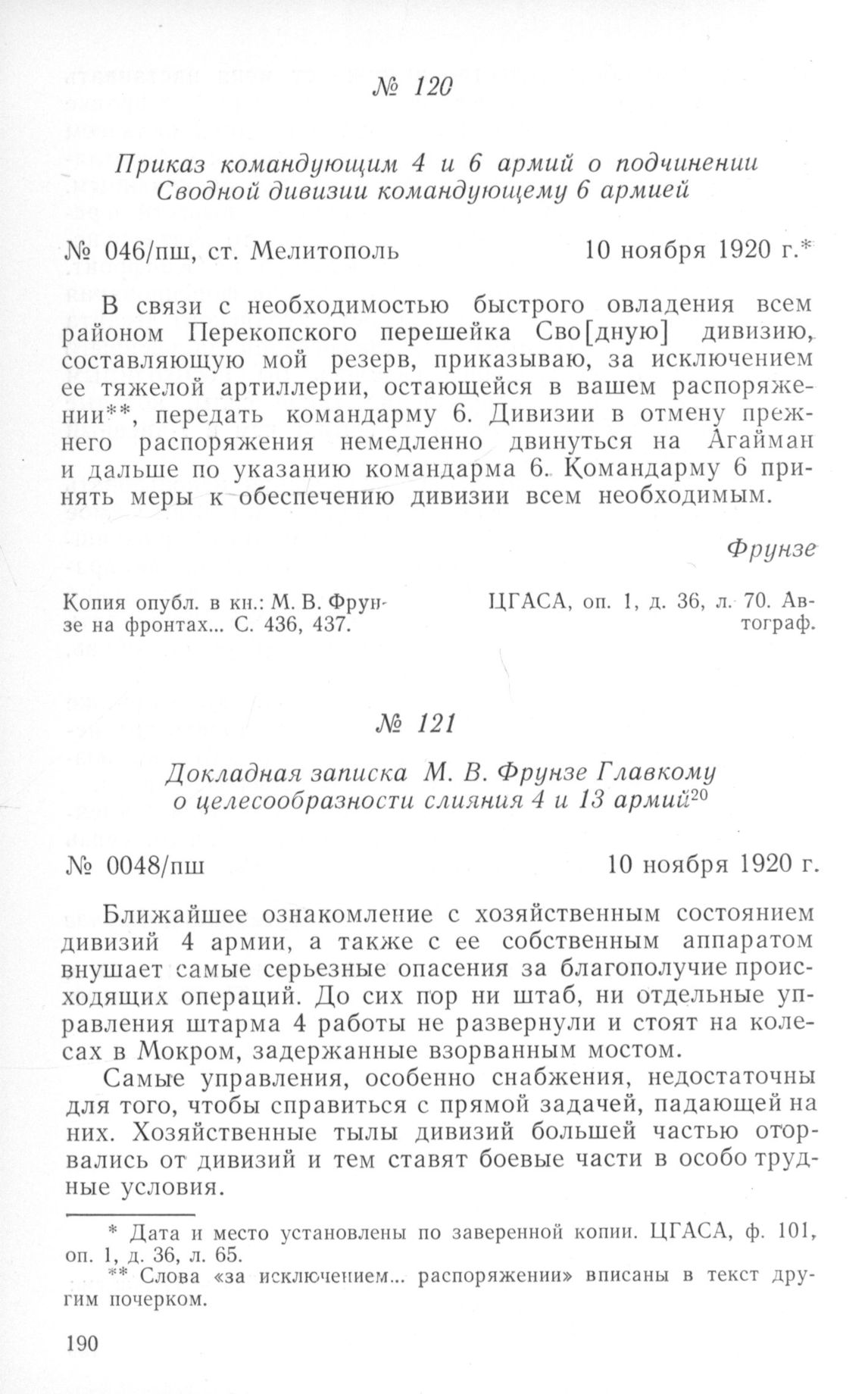 № 120

Приказ командующим 4 и 6 армий о подчинении Сводной дивизии командующему 6 армией

№ 046/пш, ст. Мелитополь 10 ноября 1920 г.*

В связи с необходимостью быстрого овладения всем районом Перекопского перешейка Сво[дную] дивизию, составляющую мой резерв, приказываю, за исключением ее тяжелой артиллерии, остающейся в вашем распоряжении**, передать командарму 6. Дивизии в отмену прежнего распоряжения немедленно двинуться на Агайман и дальше по указанию командарма 6. Командарму 6 принять меры к обеспечению дивизии всем необходимым.

Фрунзе

Копия опубл. в кн.: М. В. Фрунзе на фронтах... С. 436, 437.

ЦГАСА, оп. 1, д. 36, л. 70. Автограф.

№ 121

Докладная записка М. В. Фрунзе Главкому о целесообразности слияния 4 и 13 армий$^{20}$

№ 0048/пш 10 ноября 1920 г.

Ближайшее ознакомление с хозяйственным состоянием дивизий 4 армии, а также с ее собственным аппаратом внушает самые серьезные опасения за благополучие происходящих операций. До сих пор ни штаб, ни отдельные управления штарма 4 работы не развернули и стоят на колесах в Мокром, задержанные взорванным мостом.

Самые управления, особенно снабжения, недостаточны для того, чтобы справиться с прямой задачей, падающей на них. Хозяйственные тылы дивизий большей частью оторвались от дивизий и тем ставят боевые части в особо трудные условия.

* Дата и место установлены по заверенной копии. ЦГАСА, ф. 101, оп. 1, д. 36, л. 65.

** Слова «за исключением... распоряжении» вписаны в текст другим почерком.

190